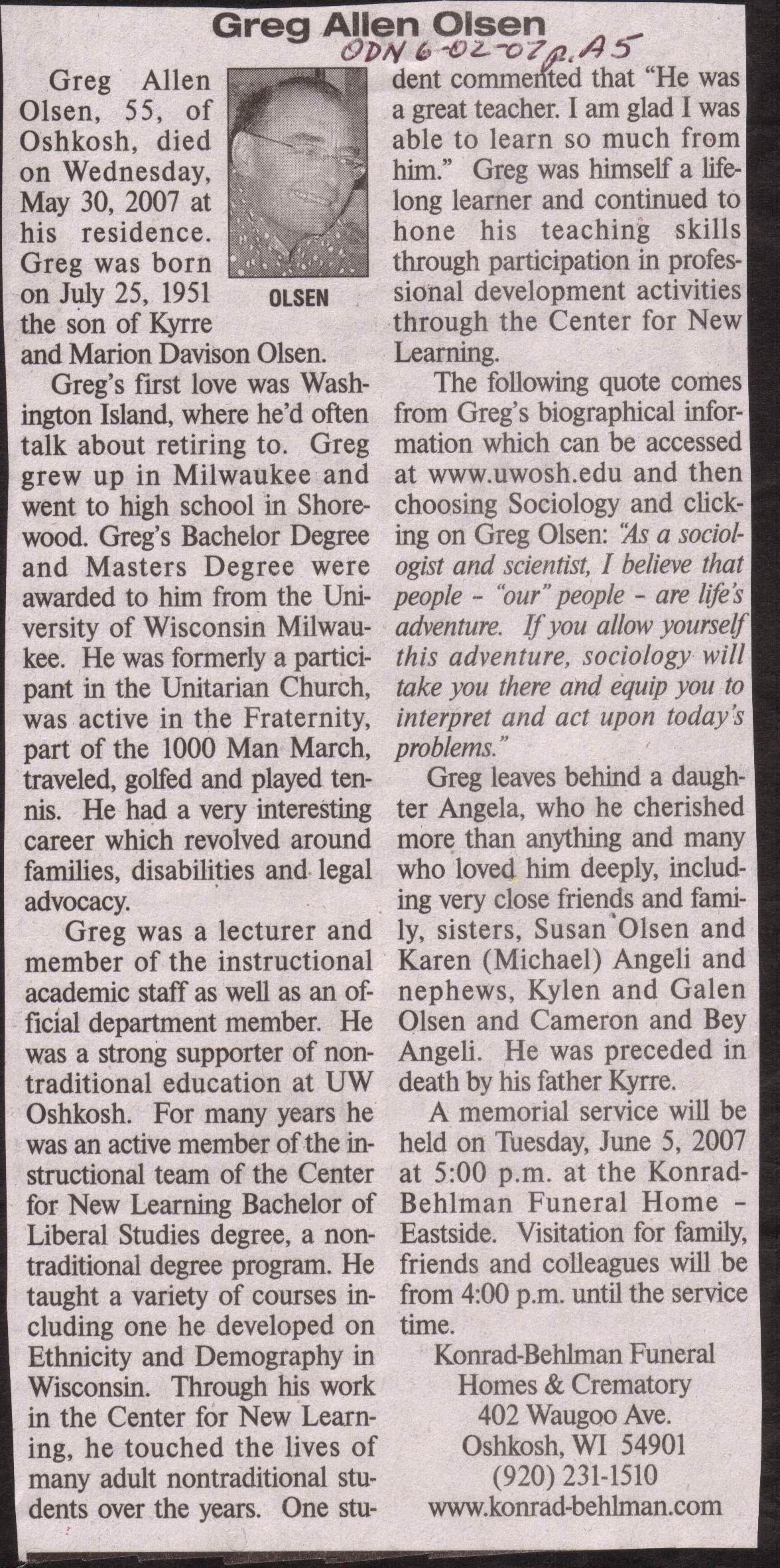 Greg Allen Olsen

ODN 6-02-07 p. A5

Greg Allen Olsen, 55, of Oshkosh, died on Wednesday, May 30, 2007 at his residence. Greg was born on July 25, 1951 the son of Kyrre and Marion Davison Olsen.

OLSEN

Greg's first love was Washington Island, where he'd often talk about retiring to. Greg grew up in Milwaukee and went to high school in Shorewood. Greg's Bachelor Degree and Masters Degree were awarded to him from the University of Wisconsin Milwaukee. He was formerly a participant in the Unitarian Church, was active in the Fraternity, part of the 1000 Man March, traveled, golfed and played tennis. He had a very interesting career which revolved around families, disabilities and legal advocacy.

Greg was a lecturer and member of the instructional academic staff as well as an official department member. He was a strong supporter of nontraditional education at UW Oshkosh. For many years he was an active member of the instructional team of the Center for New Learning Bachelor of Liberal Studies degree, a nontraditional degree program. He taught a variety of courses including one he developed on Ethnicity and Demography in Wisconsin. Through his work in the Center for New Learning, he touched the lives of many adult nontraditional students over the years. One student commented that "He was a great teacher. I am glad I was able to learn so much from him." Greg was himself a lifelong learner and continued to hone his teaching skills through participation in professional development activities through the Center for New Learning.

The following quote comes from Greg's biographical information which can be accessed at www.uwosh.edu and then choosing Sociology and clicking on Greg Olsen: "As a sociologist and scientist, I believe that people - "our" people - are life's adventure. If you allow yourself this adventure, sociology will take you there and equip you to interpret and act upon today's problems."

Greg leaves behind a daughter Angela, who he cherished more than anything and many who loved him deeply, including very close friends and family, sisters, Susan Olsen and Karen (Michael) Angeli and nephews, Kylen and Galen Olsen and Cameron and Bey Angeli. He was preceded in death by his father Kyrre.

A memorial service will be held on Tuesday, June 5, 2007 at 5:00 p.m. at the Konrad-Behlman Funeral Home - Eastside. Visitation for family, friends and colleagues will be from 4:00 p.m. until the service time.

Konrad-Behlman Funeral Homes & Crematory
402 Waugoo Ave.
Oshkosh, WI 54901
(920) 231-1510
www.konrad-behlman.com